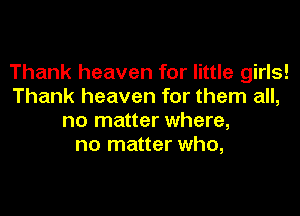 Thank heaven for little girls!
Thank heaven for them all,
no matter where,
no matter who,